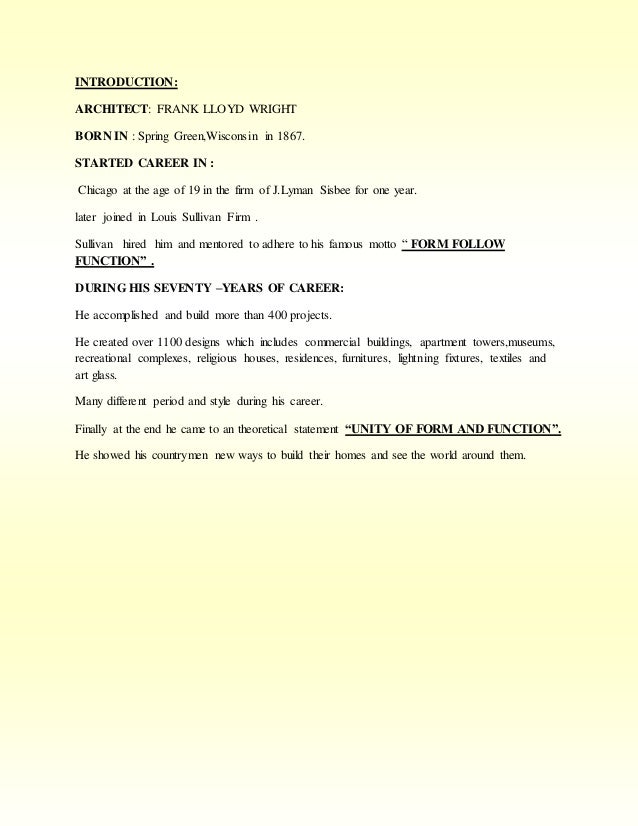 INTRODUCTION:

ARCHITECT: FRANK LLOYD WRIGHT

BORN IN : Spring Green,Wisconsin in 1867.

STARTED CAREER IN :

Chicago at the age of 19 in the firm of J.Lyman Sisbee for one year.

later joined in Louis Sullivan Firm .

Sullivan hired him and mentored to adhere to his famous motto " FORM FOLLOW FUNCTION" .

DURING HIS SEVENTY –YEARS OF CAREER:

He accomplished and build more than 400 projects.

He created over 1100 designs which includes commercial buildings, apartment towers,museums, recreational complexes, religious houses, residences, furnitures, lightning fixtures, textiles and art glass.

Many different period and style during his career.

Finally at the end he came to an theoretical statement "UNITY OF FORM AND FUNCTION".

He showed his countrymen new ways to build their homes and see the world around them.